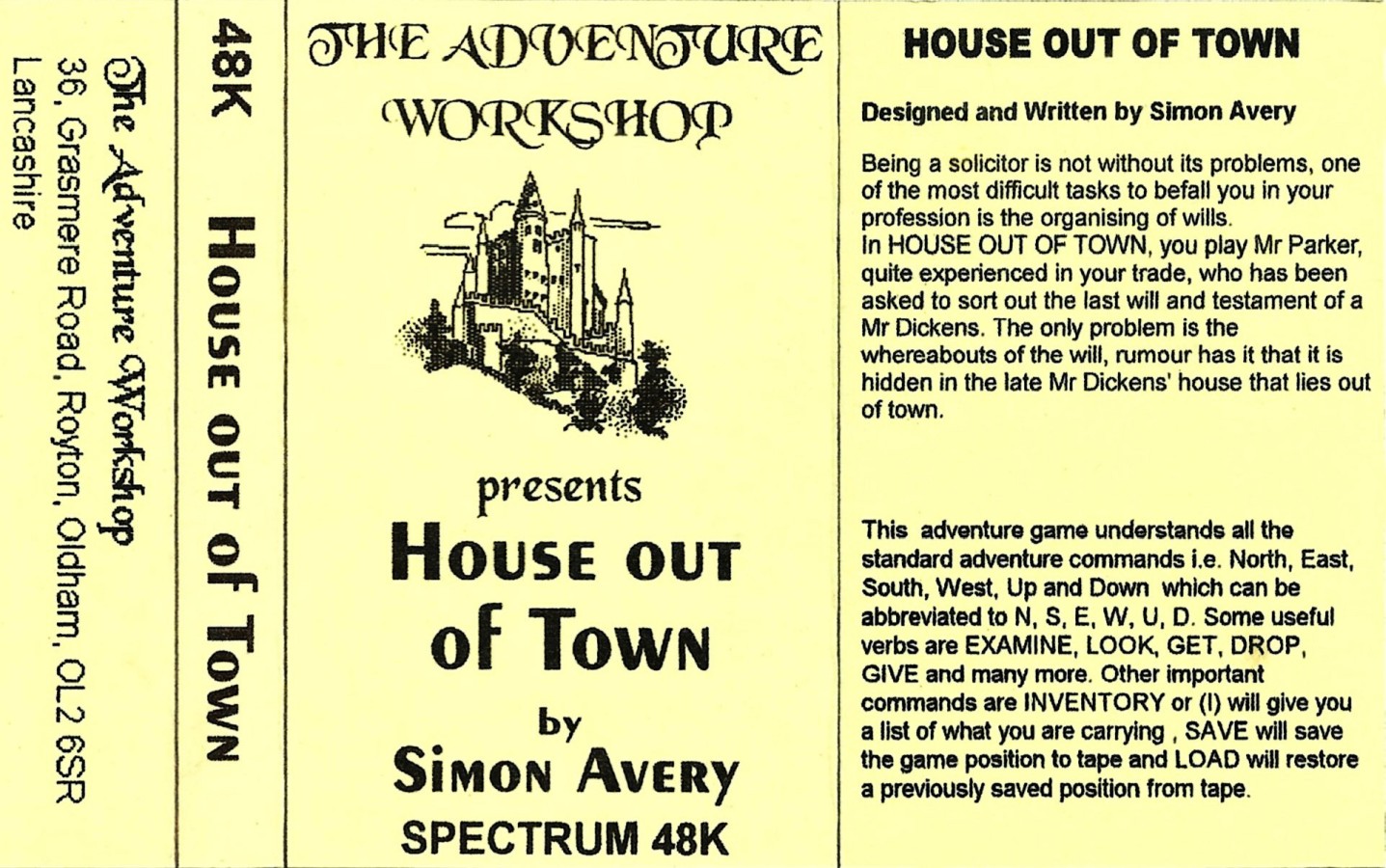 The Adventure Workshop
36, Grasmere Road, Royton, Oldham, OL2 6SR
Lancashire

48K

House out of Town

THE ADVENTURE WORKSHOP

presents

House out of Town

by

Simon Avery

SPECTRUM 48K

HOUSE OUT OF TOWN

Designed and Written by Simon Avery

Being a solicitor is not without its problems, one of the most difficult tasks to befall you in your profession is the organising of wills.
In HOUSE OUT OF TOWN, you play Mr Parker, quite experienced in your trade, who has been asked to sort out the last will and testament of a Mr Dickens. The only problem is the whereabouts of the will, rumour has it that it is hidden in the late Mr Dickens' house that lies out of town.

This adventure game understands all the standard adventure commands i.e. North, East, South, West, Up and Down which can be abbreviated to N, S, E, W, U, D. Some useful verbs are EXAMINE, LOOK, GET, DROP, GIVE and many more. Other important commands are INVENTORY or (I) will give you a list of what you are carrying , SAVE will save the game position to tape and LOAD will restore a previously saved position from tape.